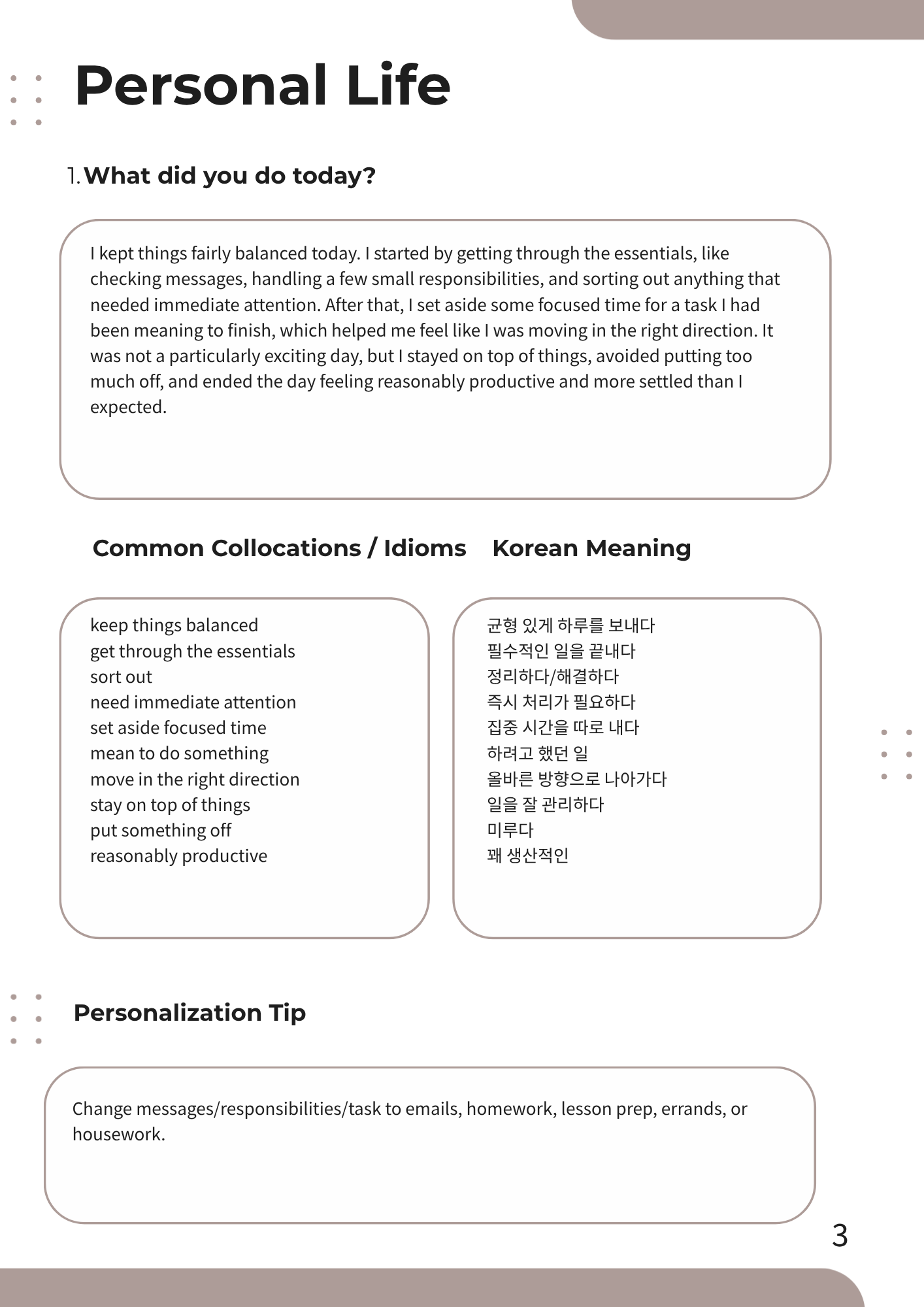 Personal Life

1. What did you do today?

I kept things fairly balanced today. I started by getting through the essentials, like checking messages, handling a few small responsibilities, and sorting out anything that needed immediate attention. After that, I set aside some focused time for a task I had been meaning to finish, which helped me feel like I was moving in the right direction. It was not a particularly exciting day, but I stayed on top of things, avoided putting too much off, and ended the day feeling reasonably productive and more settled than I expected.

Common Collocations / Idioms

keep things balanced
get through the essentials
sort out
need immediate attention
set aside focused time
mean to do something
move in the right direction
stay on top of things
put something off
reasonably productive

Korean Meaning

균형 있게 하루를 보내다
필수적인 일을 끝내다
정리하다/해결하다
즉시 처리가 필요하다
집중 시간을 따로 내다
하려고 했던 일
올바른 방향으로 나아가다
일을 잘 관리하다
미루다
꽤 생산적인

Personalization Tip

Change messages/responsibilities/task to emails, homework, lesson prep, errands, or housework.

3